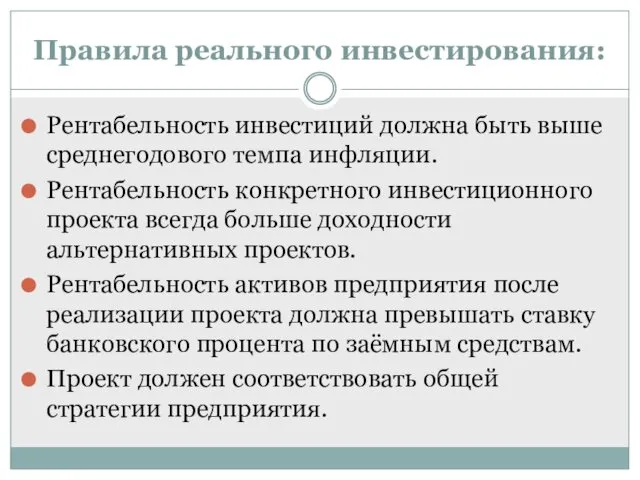 Правила реального инвестирования:

Рентабельность инвестиций должна быть выше среднегодового темпа инфляции.

Рентабельность конкретного инвестиционного проекта всегда больше доходности альтернативных проектов.

Рентабельность активов предприятия после реализации проекта должна превышать ставку банковского процента по заёмным средствам.

Проект должен соответствовать общей стратегии предприятия.